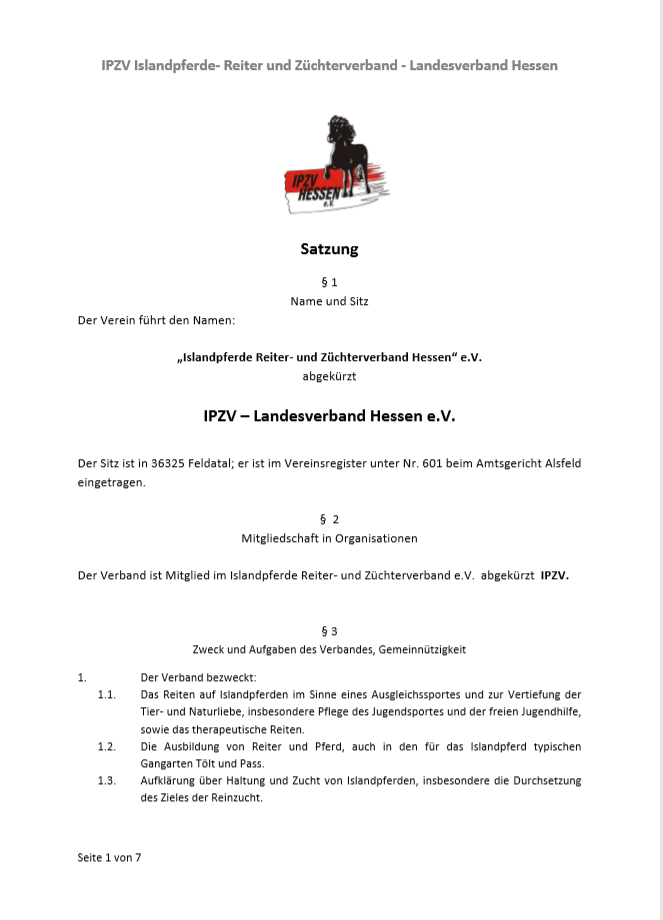 IPZV Islandpferde- Reiter und Züchterverband - Landesverband Hessen

IPZV HESSEN e.V.

Satzung

§ 1
Name und Sitz

Der Verein führt den Namen:

„Islandpferde Reiter- und Züchterverband Hessen" e.V.
abgekürzt

IPZV – Landesverband Hessen e.V.

Der Sitz ist in 36325 Feldatal; er ist im Vereinsregister unter Nr. 601 beim Amtsgericht Alsfeld eingetragen.

§ 2
Mitgliedschaft in Organisationen

Der Verband ist Mitglied im Islandpferde Reiter- und Züchterverband e.V. abgekürzt IPZV.

§ 3
Zweck und Aufgaben des Verbandes, Gemeinnützigkeit

1. Der Verband bezweckt:
1.1. Das Reiten auf Islandpferden im Sinne eines Ausgleichssportes und zur Vertiefung der Tier- und Naturliebe, insbesondere Pflege des Jugendsportes und der freien Jugendhilfe, sowie das therapeutische Reiten.
1.2. Die Ausbildung von Reiter und Pferd, auch in den für das Islandpferd typischen Gangarten Tölt und Pass.
1.3. Aufklärung über Haltung und Zucht von Islandpferden, insbesondere die Durchsetzung des Zieles der Reinzucht.

Seite 1 von 7